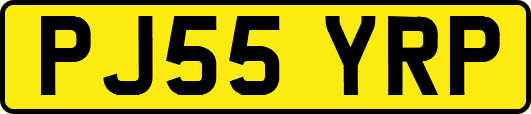 PJ55 YRP